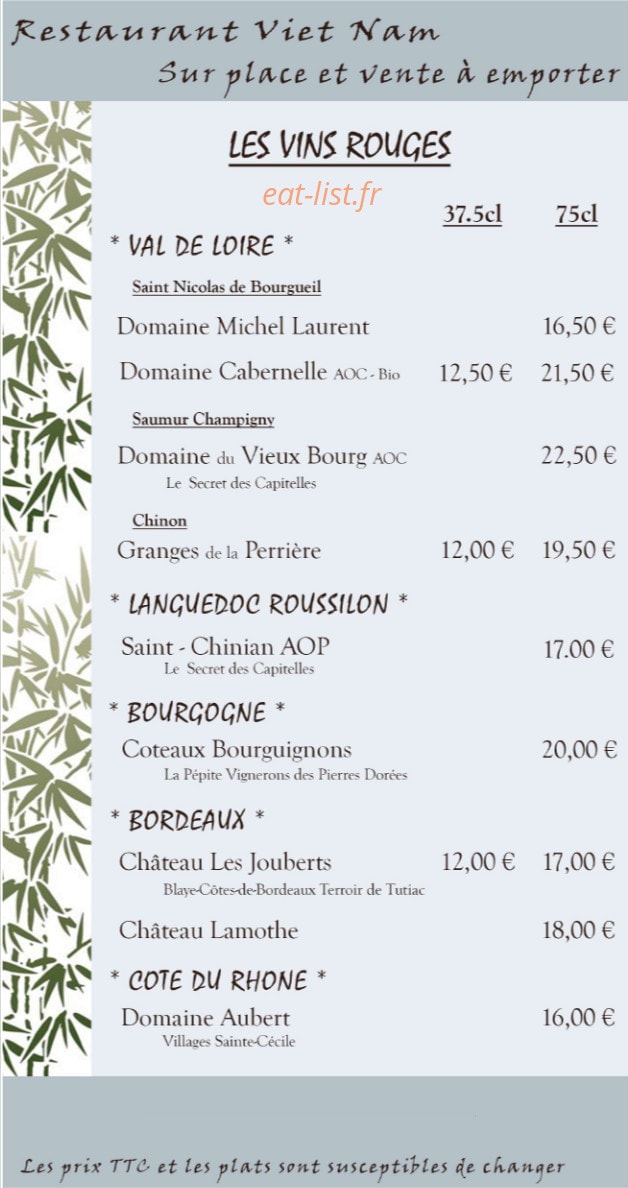 Restaurant Viet Nam
Sur place et vente à emporter

LES VINS ROUGES

eat-list.fr

| | 37.5cl | 75cl |
|---|---|---|
| * VAL DE LOIRE * | | |
| Saint Nicolas de Bourgueil | | |
| Domaine Michel Laurent | | 16,50 € |
| Domaine Cabernelle AOC - Bio | 12,50 € | 21,50 € |
| Saumur Champigny | | |
| Domaine du Vieux Bourg AOC Le Secret des Capitelles | | 22,50 € |
| Chinon | | |
| Granges de la Perrière | 12,00 € | 19,50 € |
| * LANGUEDOC ROUSSILON * | | |
| Saint - Chinian AOP Le Secret des Capitelles | | 17.00 € |
| * BOURGOGNE * | | |
| Coteaux Bourguignons La Pépite Vignerons des Pierres Dorées | | 20,00 € |
| * BORDEAUX * | | |
| Château Les Jouberts Blaye-Côtes-de-Bordeaux Terroir de Tutiac | 12,00 € | 17,00 € |
| Château Lamothe | | 18,00 € |
| * COTE DU RHONE * | | |
| Domaine Aubert Villages Sainte-Cécile | | 16,00 € |

Les prix TTC et les plats sont susceptibles de changer